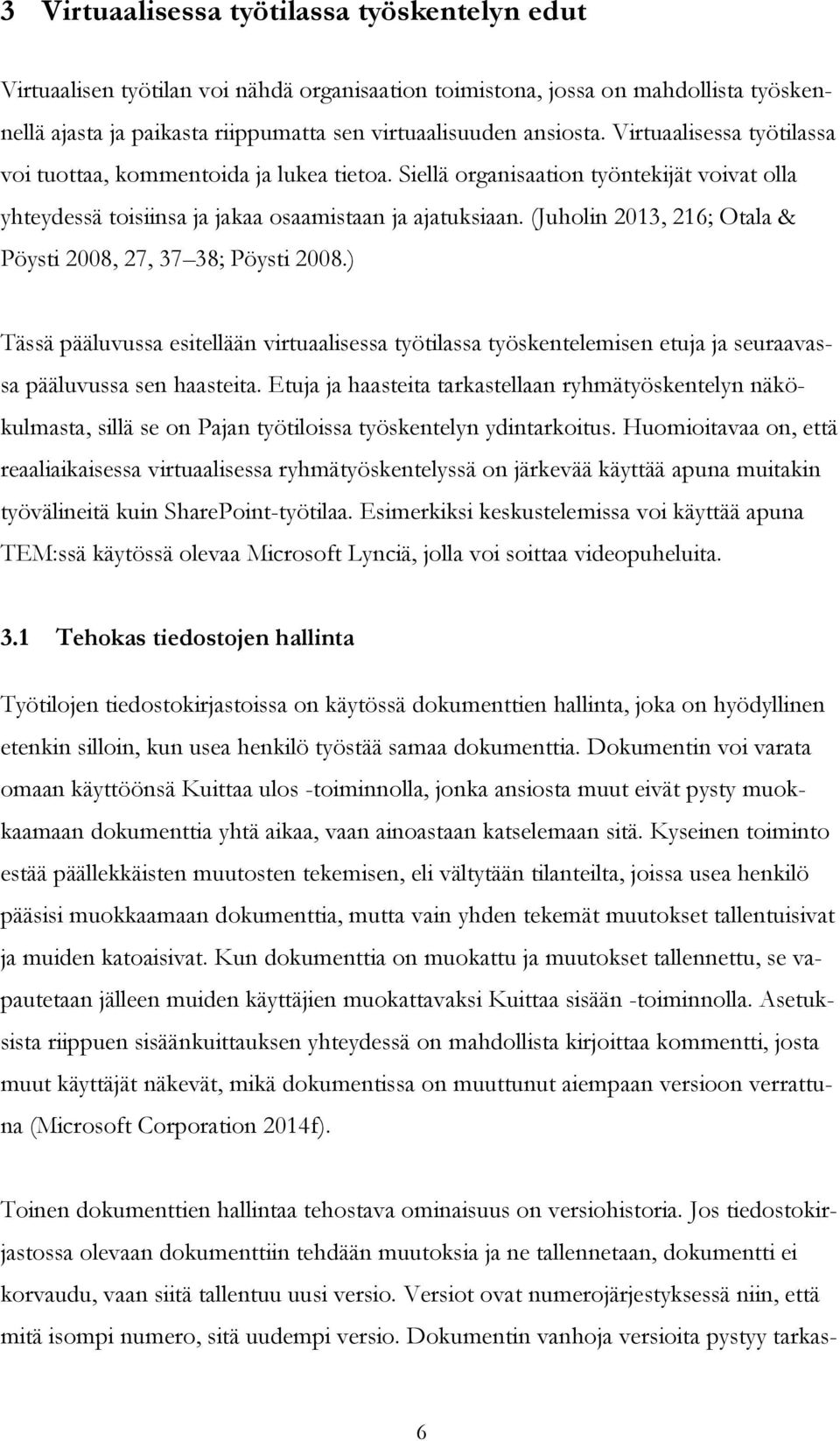 3 Virtuaalisessa työtilassa työskentelyn edut

Virtuaalisen työtilan voi nähdä organisaation toimistona, jossa on mahdollista työskennellä ajasta ja paikasta riippumatta sen virtuaalisuuden ansiosta. Virtuaalisessa työtilassa voi tuottaa, kommentoida ja lukea tietoa. Siellä organisaation työntekijät voivat olla yhteydessä toisiinsa ja jakaa osaamistaan ja ajatuksiaan. (Juholin 2013, 216; Otala & Pöysti 2008, 27, 37 38; Pöysti 2008.)

Tässä pääluvussa esitellään virtuaalisessa työtilassa työskentelemisen etuja ja seuraavassa pääluvussa sen haasteita. Etuja ja haasteita tarkastellaan ryhmätyöskentelyn näkökulmasta, sillä se on Pajan työtiloissa työskentelyn ydintarkoitus. Huomioitavaa on, että reaaliaikaisessa virtuaalisessa ryhmätyöskentelyssä on järkevää käyttää apuna muitakin työvälineitä kuin SharePoint-työtilaa. Esimerkiksi keskustelemissa voi käyttää apuna TEM:ssä käytössä olevaa Microsoft Lynciä, jolla voi soittaa videopuheluita.

3.1 Tehokas tiedostojen hallinta

Työtilojen tiedostokirjastoissa on käytössä dokumenttien hallinta, joka on hyödyllinen etenkin silloin, kun usea henkilö työstää samaa dokumenttia. Dokumentin voi varata omaan käyttöönsä Kuittaa ulos -toiminnolla, jonka ansiosta muut eivät pysty muokkaamaan dokumenttia yhtä aikaa, vaan ainoastaan katselemaan sitä. Kyseinen toiminto estää päällekkäisten muutosten tekemisen, eli vältytään tilanteilta, joissa usea henkilö pääsisi muokkaamaan dokumenttia, mutta vain yhden tekemät muutokset tallentuisivat ja muiden katoaisivat. Kun dokumenttia on muokattu ja muutokset tallennettu, se vapautetaan jälleen muiden käyttäjien muokattavaksi Kuittaa sisään -toiminnolla. Asetuksista riippuen sisäänkuittauksen yhteydessä on mahdollista kirjoittaa kommentti, josta muut käyttäjät näkevät, mikä dokumentissa on muuttunut aiempaan versioon verrattuna (Microsoft Corporation 2014f).

Toinen dokumenttien hallintaa tehostava ominaisuus on versiohistoria. Jos tiedostokirjastossa olevaan dokumenttiin tehdään muutoksia ja ne tallennetaan, dokumentti ei korvaudu, vaan siitä tallentuu uusi versio. Versiot ovat numerojärjestyksessä niin, että mitä isompi numero, sitä uudempi versio. Dokumentin vanhoja versioita pystyy tarkas-

6